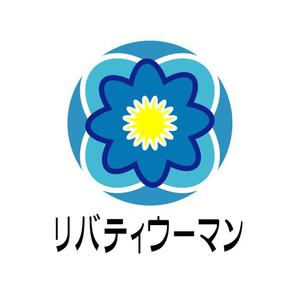 リバティウーマン